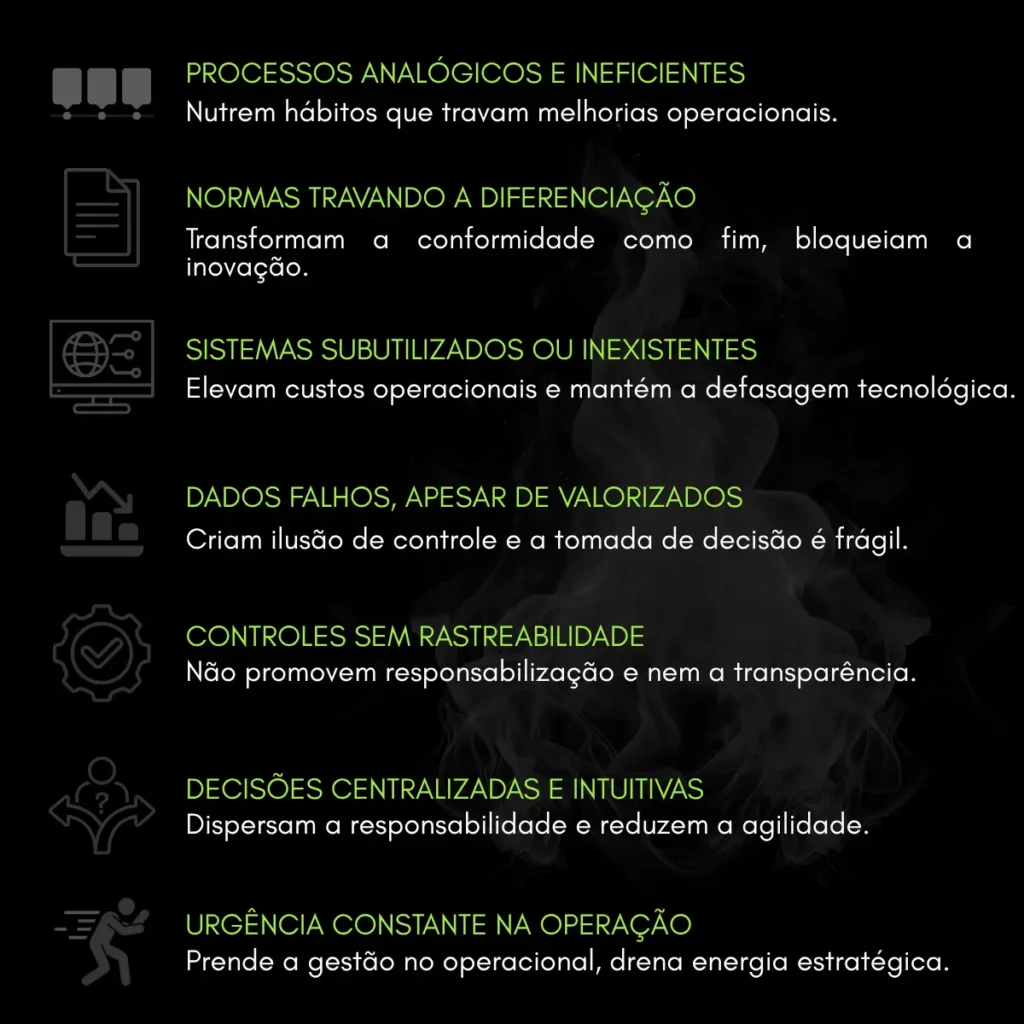 PROCESSOS ANALÓGICOS E INEFICIENTES
Nutrem hábitos que travam melhorias operacionais.

NORMAS TRAVANDO A DIFERENCIAÇÃO
Transformam a conformidade como fim, bloqueiam a inovação.

SISTEMAS SUBUTILIZADOS OU INEXISTENTES
Elevam custos operacionais e mantém a defasagem tecnológica.

DADOS FALHOS, APESAR DE VALORIZADOS
Criam ilusão de controle e a tomada de decisão é frágil.

CONTROLES SEM RASTREABILIDADE
Não promovem responsabilização e nem a transparência.

DECISÕES CENTRALIZADAS E INTUITIVAS
Dispersam a responsabilidade e reduzem a agilidade.

URGÊNCIA CONSTANTE NA OPERAÇÃO
Prende a gestão no operacional, drena energia estratégica.